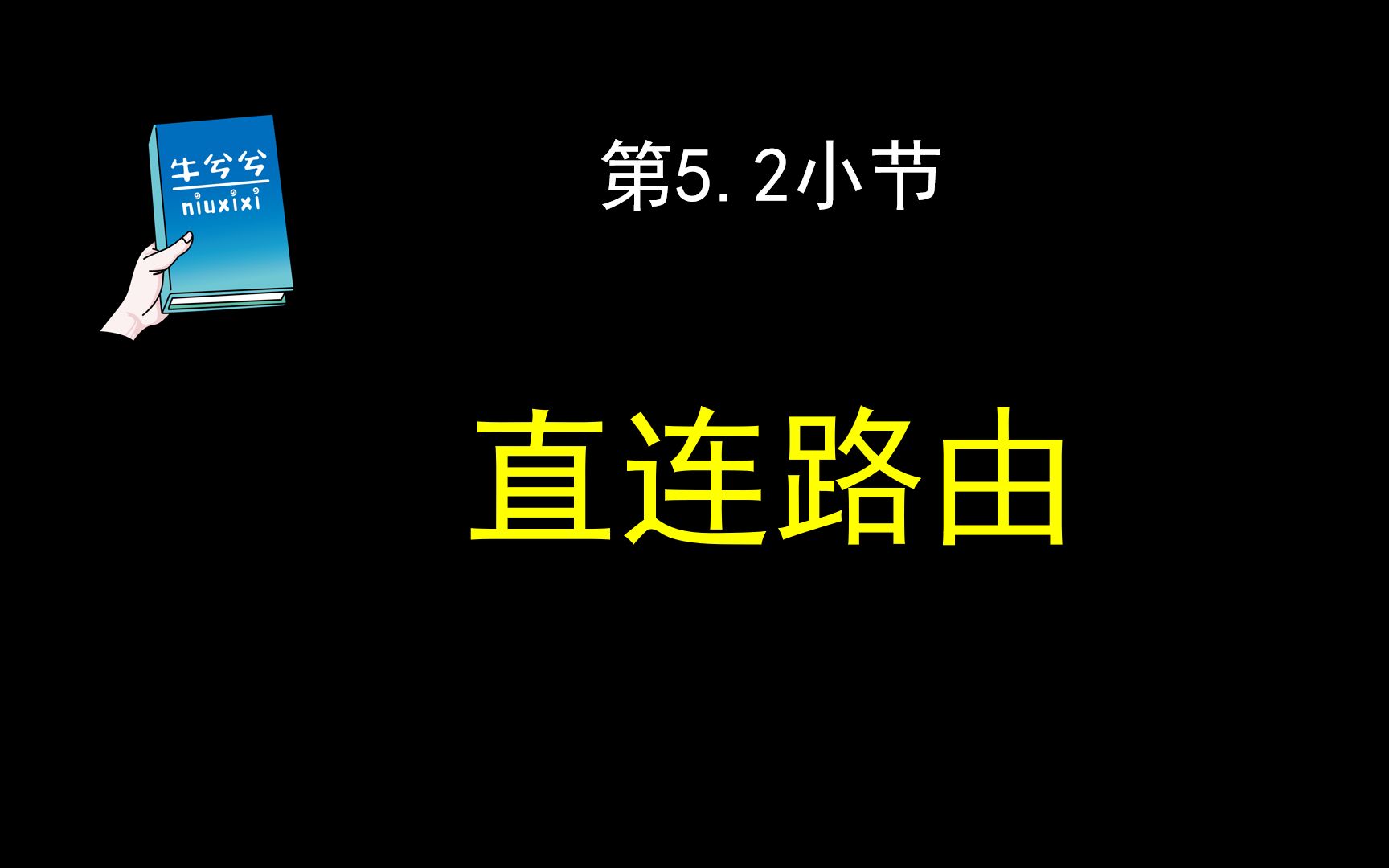 牛兮兮
niuxixi

第5.2小节

直连路由